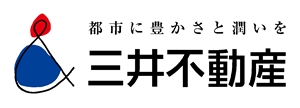 都市に豊かさと潤いを
三井不動産